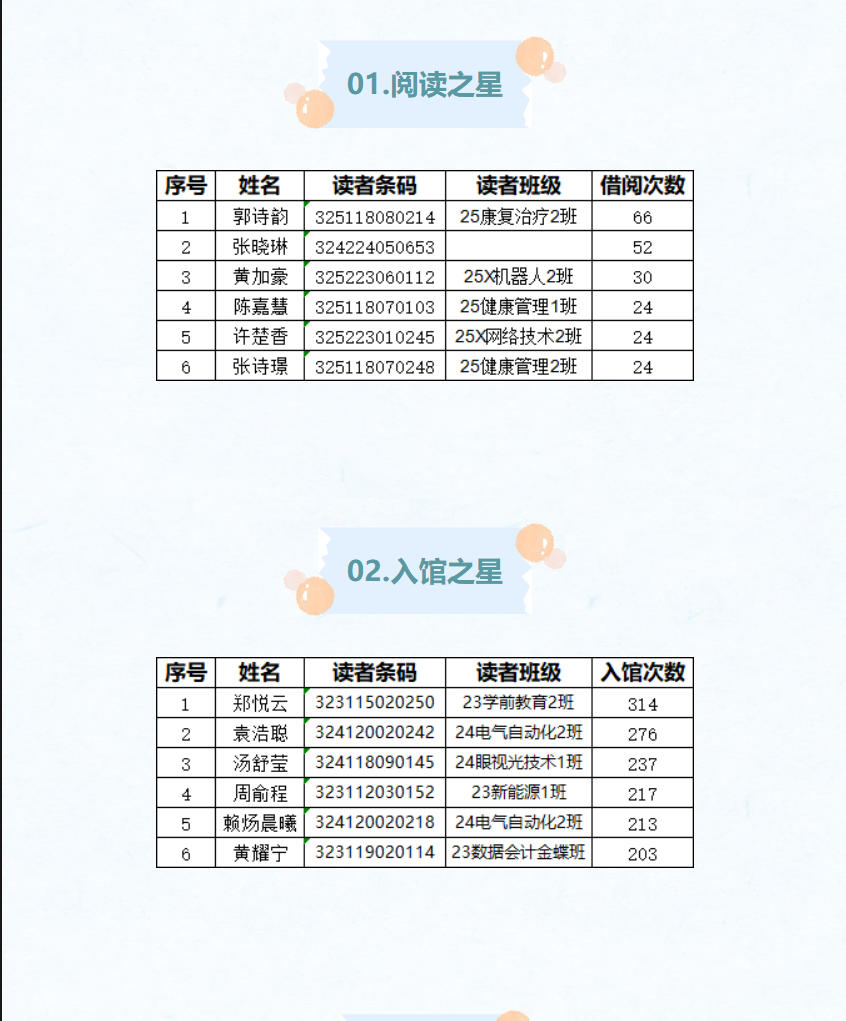 01.阅读之星

| 序号 | 姓名 | 读者条码 | 读者班级 | 借阅次数 |
|---|---|---|---|---|
| 1 | 郭诗韵 | 325118080214 | 25康复治疗2班 | 66 |
| 2 | 张晓琳 | 324224050653 | | 52 |
| 3 | 黄加豪 | 325223060112 | 25X机器人2班 | 30 |
| 4 | 陈嘉慧 | 325118070103 | 25健康管理1班 | 24 |
| 5 | 许楚香 | 325223010245 | 25X网络技术2班 | 24 |
| 6 | 张诗璟 | 325118070248 | 25健康管理2班 | 24 |

02.入馆之星

| 序号 | 姓名 | 读者条码 | 读者班级 | 入馆次数 |
|---|---|---|---|---|
| 1 | 郑悦云 | 323115020250 | 23学前教育2班 | 314 |
| 2 | 袁浩聪 | 324120020242 | 24电气自动化2班 | 276 |
| 3 | 汤舒莹 | 324118090145 | 24眼视光技术1班 | 237 |
| 4 | 周俞程 | 323112030152 | 23新能源1班 | 217 |
| 5 | 赖炀晨曦 | 324120020218 | 24电气自动化2班 | 213 |
| 6 | 黄耀宁 | 323119020114 | 23数据会计金蝶班 | 203 |